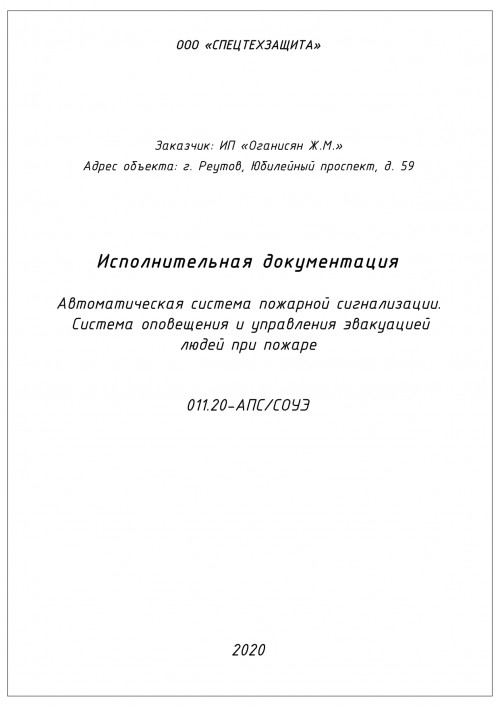 ООО «СПЕЦТЕХЗАЩИТА»

Заказчик: ИП «Оганисян Ж.М.»
Адрес объекта: г. Реутов, Юбилейный проспект, д. 59

Исполнительная документация

Автоматическая система пожарной сигнализации. Система оповещения и управления эвакуацией людей при пожаре

011.20-АПС/СОУЭ

2020